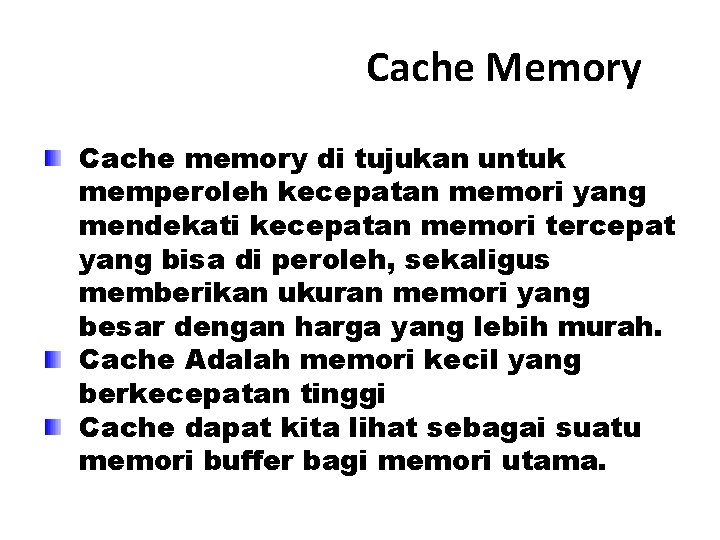 Cache Memory

Cache memory di tujukan untuk memperoleh kecepatan memori yang mendekati kecepatan memori tercepat yang bisa di peroleh, sekaligus memberikan ukuran memori yang besar dengan harga yang lebih murah.

Cache Adalah memori kecil yang berkecepatan tinggi

Cache dapat kita lihat sebagai suatu memori buffer bagi memori utama.